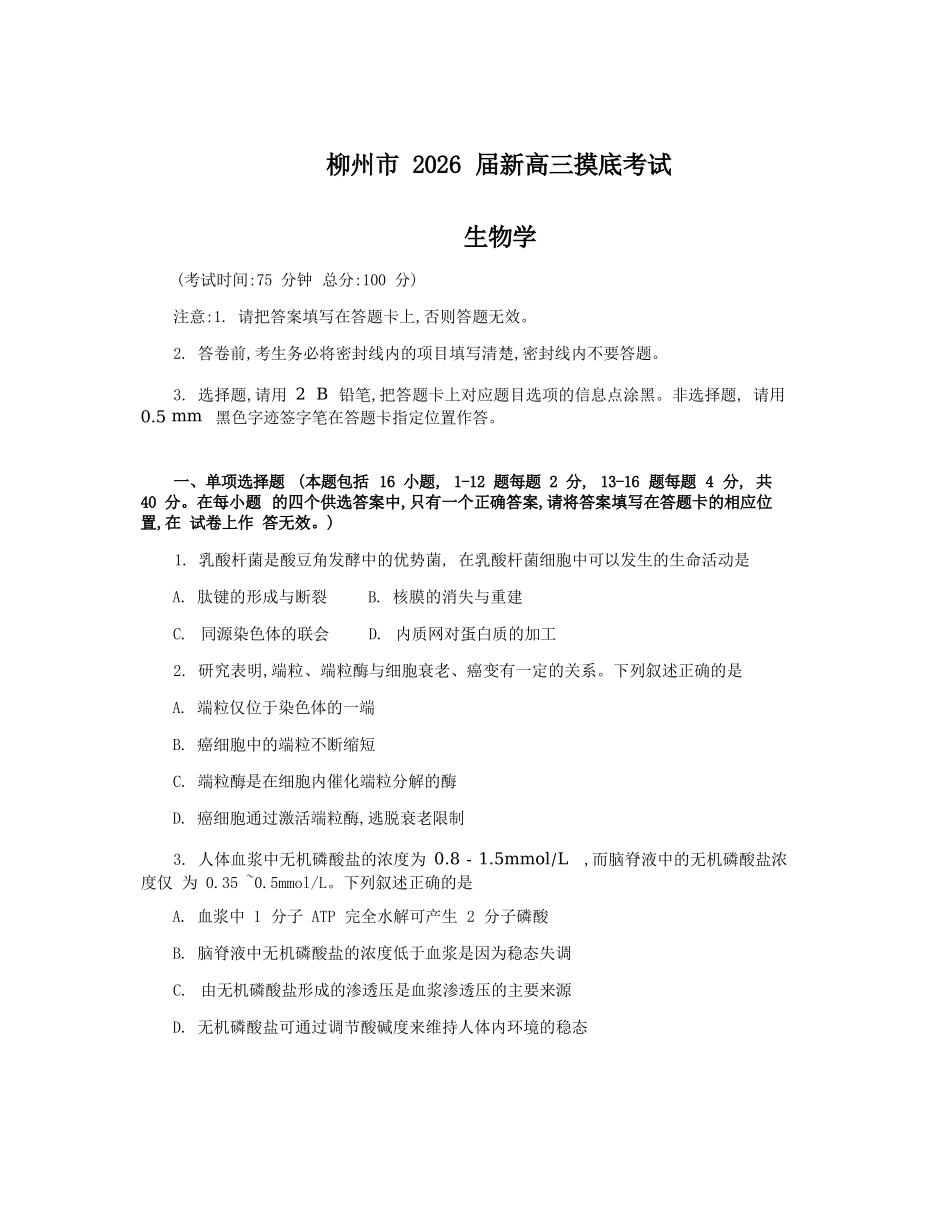 柳州市 2026 届新高三摸底考试

生物学

（考试时间:75 分钟 总分:100 分）

注意:1. 请把答案填写在答题卡上,否则答题无效。

2. 答卷前,考生务必将密封线内的项目填写清楚,密封线内不要答题。

3. 选择题,请用 2 B 铅笔,把答题卡上对应题目选项的信息点涂黑。非选择题, 请用 0.5 mm 黑色字迹签字笔在答题卡指定位置作答。

一、单项选择题 （本题包括 16 小题, 1-12 题每题 2 分, 13-16 题每题 4 分, 共 40 分。在每小题 的四个供选答案中,只有一个正确答案,请将答案填写在答题卡的相应位置,在 试卷上作 答无效。）

1. 乳酸杆菌是酸豆角发酵中的优势菌, 在乳酸杆菌细胞中可以发生的生命活动是

A. 肽键的形成与断裂 B. 核膜的消失与重建

C. 同源染色体的联会 D. 内质网对蛋白质的加工

2. 研究表明,端粒、端粒酶与细胞衰老、癌变有一定的关系。下列叙述正确的是

A. 端粒仅位于染色体的一端

B. 癌细胞中的端粒不断缩短

C. 端粒酶是在细胞内催化端粒分解的酶

D. 癌细胞通过激活端粒酶,逃脱衰老限制

3. 人体血浆中无机磷酸盐的浓度为 0.8 - 1.5mmol/L ,而脑脊液中的无机磷酸盐浓度仅 为 0.35 ~0.5mmol/L。下列叙述正确的是

A. 血浆中 1 分子 ATP 完全水解可产生 2 分子磷酸

B. 脑脊液中无机磷酸盐的浓度低于血浆是因为稳态失调

C. 由无机磷酸盐形成的渗透压是血浆渗透压的主要来源

D. 无机磷酸盐可通过调节酸碱度来维持人体内环境的稳态